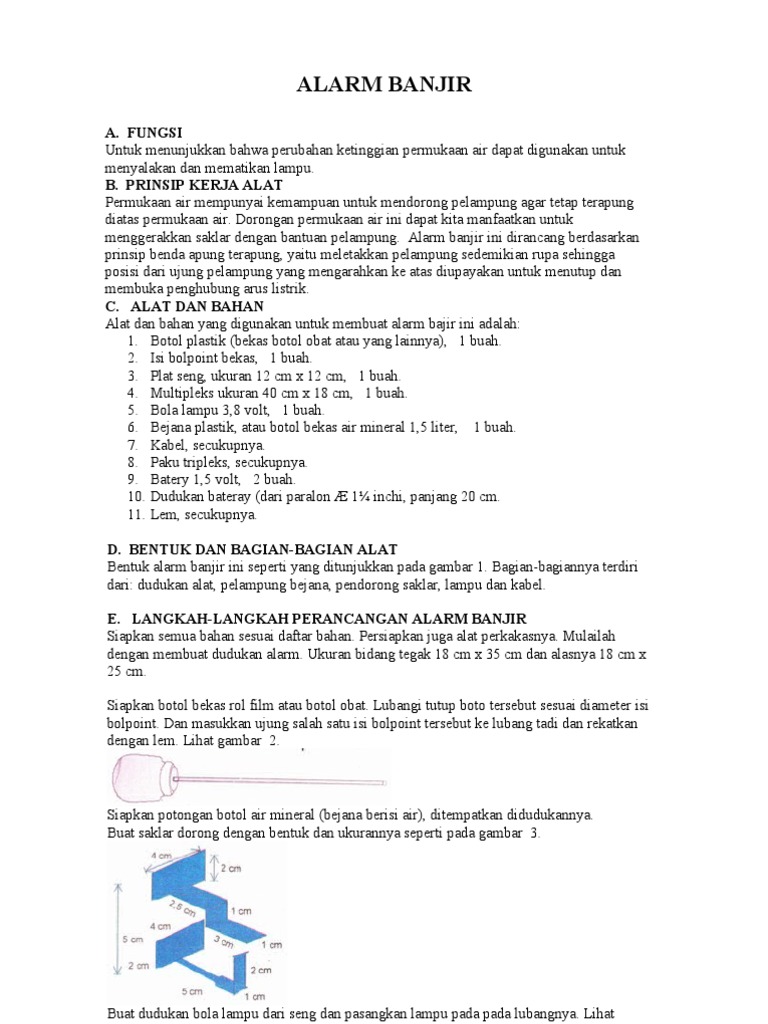 ALARM BANJIR

A. FUNGSI
Untuk menunjukkan bahwa perubahan ketinggian permukaan air dapat digunakan untuk menyalakan dan mematikan lampu.
B. PRINSIP KERJA ALAT
Permukaan air mempunyai kemampuan untuk mendorong pelampung agar tetap terapung diatas permukaan air. Dorongan permukaan air ini dapat kita manfaatkan untuk menggerakkan saklar dengan bantuan pelampung. Alarm banjir ini dirancang berdasarkan prinsip benda apung terapung, yaitu meletakkan pelampung sedemikian rupa sehingga posisi dari ujung pelampung yang mengarahkan ke atas diupayakan untuk menutup dan membuka penghubung arus listrik.
C. ALAT DAN BAHAN
Alat dan bahan yang digunakan untuk membuat alarm bajir ini adalah:
1. Botol plastik (bekas botol obat atau yang lainnya), 1 buah.
2. Isi bolpoint bekas, 1 buah.
3. Plat seng, ukuran 12 cm x 12 cm, 1 buah.
4. Multipleks ukuran 40 cm x 18 cm, 1 buah.
5. Bola lampu 3,8 volt, 1 buah.
6. Bejana plastik, atau botol bekas air mineral 1,5 liter, 1 buah.
7. Kabel, secukupnya.
8. Paku tripleks, secukupnya.
9. Batery 1,5 volt, 2 buah.
10. Dudukan bateray (dari paralon Æ 1¼ inchi, panjang 20 cm.
11. Lem, secukupnya.

D. BENTUK DAN BAGIAN-BAGIAN ALAT
Bentuk alarm banjir ini seperti yang ditunjukkan pada gambar 1. Bagian-bagiannya terdiri dari: dudukan alat, pelampung bejana, pendorong saklar, lampu dan kabel.

E. LANGKAH-LANGKAH PERANCANGAN ALARM BANJIR
Siapkan semua bahan sesuai daftar bahan. Persiapkan juga alat perkakasnya. Mulailah dengan membuat dudukan alarm. Ukuran bidang tegak 18 cm x 35 cm dan alasnya 18 cm x 25 cm.

Siapkan botol bekas rol film atau botol obat. Lubangi tutup boto tersebut sesuai diameter isi bolpoint. Dan masukkan ujung salah satu isi bolpoint tersebut ke lubang tadi dan rekatkan dengan lem. Lihat gambar 2.

Siapkan potongan botol air mineral (bejana berisi air), ditempatkan didudukannya.
Buat saklar dorong dengan bentuk dan ukurannya seperti pada gambar 3.

4 cm
2 cm
2,5 cm
1 cm
4 cm
3 cm
1 cm
5 cm
2 cm
2 cm
5 cm
1 cm

Buat dudukan bola lampu dari seng dan pasangkan lampu pada pada lubangnya. Lihat